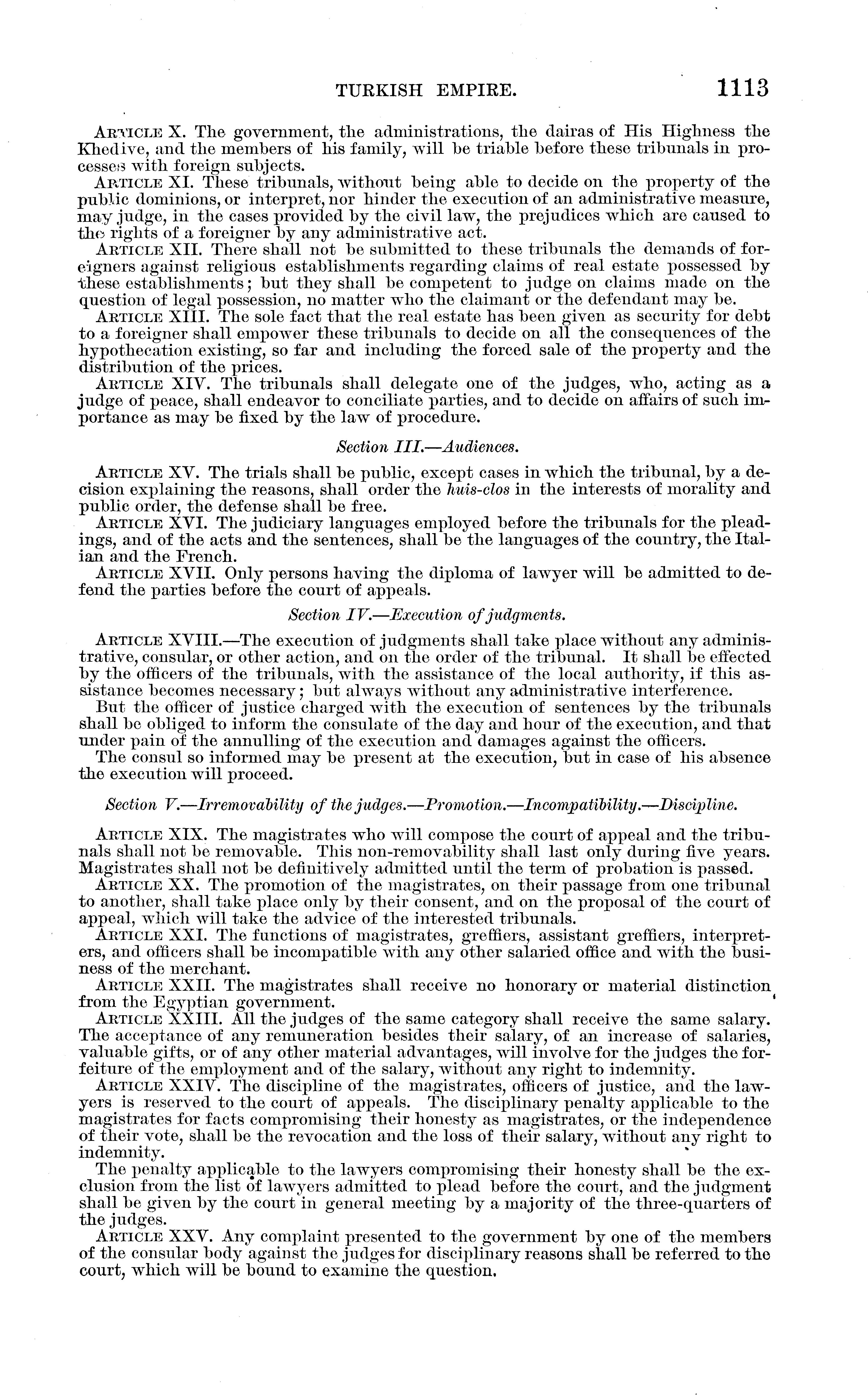 TURKISH EMPIRE. 1113

ARTICLE X. The government, the administrations, the dairas of His Highness the Khedive, and the members of his family, will be triable before these tribunals in processes with foreign subjects.

ARTICLE XI. These tribunals, without being able to decide on the property of the public dominions, or interpret, nor hinder the execution of an administrative measure, may judge, in the cases provided by the civil law, the prejudices which are caused to the rights of a foreigner by any administrative act.

ARTICLE XII. There shall not be submitted to these tribunals the demands of foreigners against religious establishments regarding claims of real estate possessed by these establishments; but they shall be competent to judge on claims made on the question of legal possession, no matter who the claimant or the defendant may be.

ARTICLE XIII. The sole fact that the real estate has been given as security for debt to a foreigner shall empower these tribunals to decide on all the consequences of the hypothecation existing, so far and including the forced sale of the property and the distribution of the prices.

ARTICLE XIV. The tribunals shall delegate one of the judges, who, acting as a judge of peace, shall endeavor to conciliate parties, and to decide on affairs of such importance as may be fixed by the law of procedure.

Section III.—Audiences.

ARTICLE XV. The trials shall be public, except cases in which the tribunal, by a decision explaining the reasons, shall order the huis-clos in the interests of morality and public order, the defense shall be free.

ARTICLE XVI. The judiciary languages employed before the tribunals for the pleadings, and of the acts and the sentences, shall be the languages of the country, the Italian and the French.

ARTICLE XVII. Only persons having the diploma of lawyer will be admitted to defend the parties before the court of appeals.

Section IV.—Execution of judgments.

ARTICLE XVIII.—The execution of judgments shall take place without any administrative, consular, or other action, and on the order of the tribunal. It shall be effected by the officers of the tribunals, with the assistance of the local authority, if this assistance becomes necessary; but always without any administrative interference.

But the officer of justice charged with the execution of sentences by the tribunals shall be obliged to inform the consulate of the day and hour of the execution, and that under pain of the annulling of the execution and damages against the officers.

The consul so informed may be present at the execution, but in case of his absence the execution will proceed.

Section V.—Irremovability of the judges.—Promotion.—Incompatibility.—Discipline.

ARTICLE XIX. The magistrates who will compose the court of appeal and the tribunals shall not be removable. This non-removability shall last only during five years. Magistrates shall not be definitively admitted until the term of probation is passed.

ARTICLE XX. The promotion of the magistrates, on their passage from one tribunal to another, shall take place only by their consent, and on the proposal of the court of appeal, which will take the advice of the interested tribunals.

ARTICLE XXI. The functions of magistrates, greffiers, assistant greffiers, interpreters, and officers shall be incompatible with any other salaried office and with the business of the merchant.

ARTICLE XXII. The magistrates shall receive no honorary or material distinction from the Egyptian government.

ARTICLE XXIII. All the judges of the same category shall receive the same salary. The acceptance of any remuneration besides their salary, of an increase of salaries, valuable gifts, or of any other material advantages, will involve for the judges the forfeiture of the employment and of the salary, without any right to indemnity.

ARTICLE XXIV. The discipline of the magistrates, officers of justice, and the lawyers is reserved to the court of appeals. The disciplinary penalty applicable to the magistrates for facts compromising their honesty as magistrates, or the independence of their vote, shall be the revocation and the loss of their salary, without any right to indemnity.

The penalty applicable to the lawyers compromising their honesty shall be the exclusion from the list of lawyers admitted to plead before the court, and the judgment shall be given by the court in general meeting by a majority of the three-quarters of the judges.

ARTICLE XXV. Any complaint presented to the government by one of the members of the consular body against the judges for disciplinary reasons shall be referred to the court, which will be bound to examine the question.